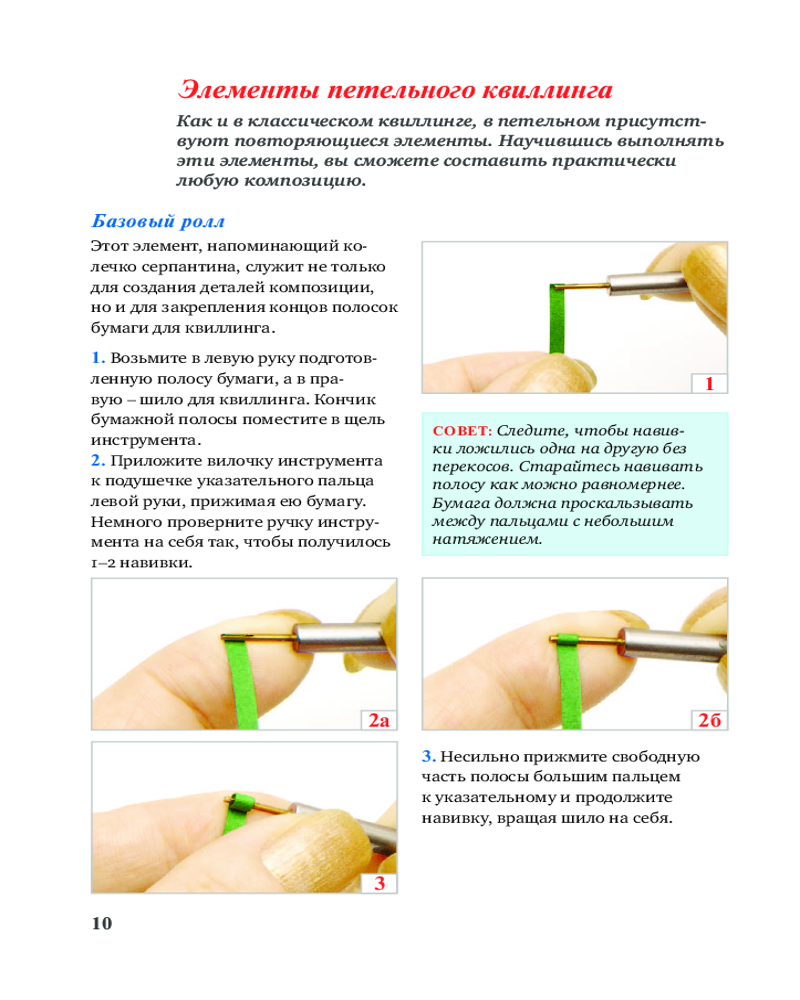 Элементы петельного квиллинга

Как и в классическом квиллинге, в петельном присутствуют повторяющиеся элементы. Научившись выполнять эти элементы, вы сможете составить практически любую композицию.

Базовый ролл

Этот элемент, напоминающий колечко серпантина, служит не только для создания деталей композиции, но и для закрепления концов полосок бумаги для квиллинга.

1. Возьмите в левую руку подготовленную полосу бумаги, а в правую – шило для квиллинга. Кончик бумажной полосы поместите в щель инструмента.
2. Приложите вилочку инструмента к подушечке указательного пальца левой руки, прижимая ею бумагу. Немного проверните ручку инструмента на себя так, чтобы получилось 1–2 навивки.

1

СОВЕТ: Следите, чтобы навивки ложились одна на другую без перекосов. Старайтесь навивать полосу как можно равномернее. Бумага должна проскальзывать между пальцами с небольшим натяжением.

2а

2б

3

3. Несильно прижмите свободную часть полосы большим пальцем к указательному и продолжите навивку, вращая шило на себя.

10